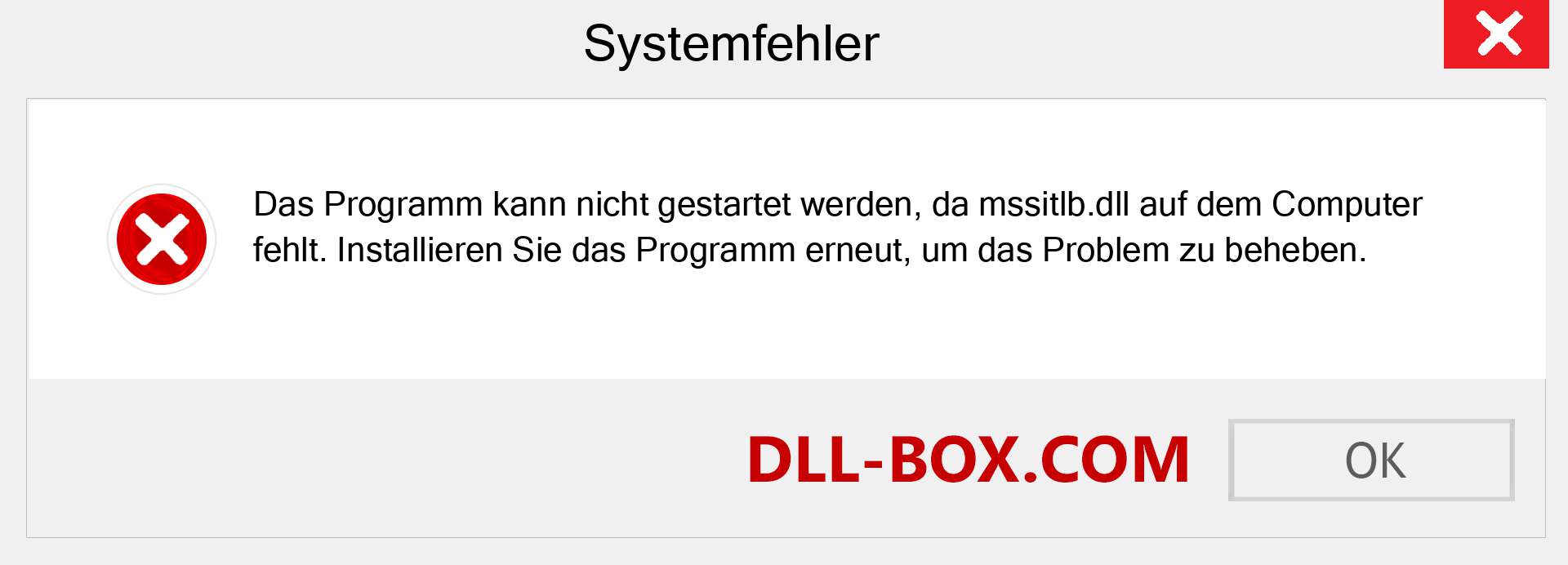 Systemfehler

Das Programm kann nicht gestartet werden, da mssitlb.dll auf dem Computer fehlt. Installieren Sie das Programm erneut, um das Problem zu beheben.

DLL-BOX.COM

OK